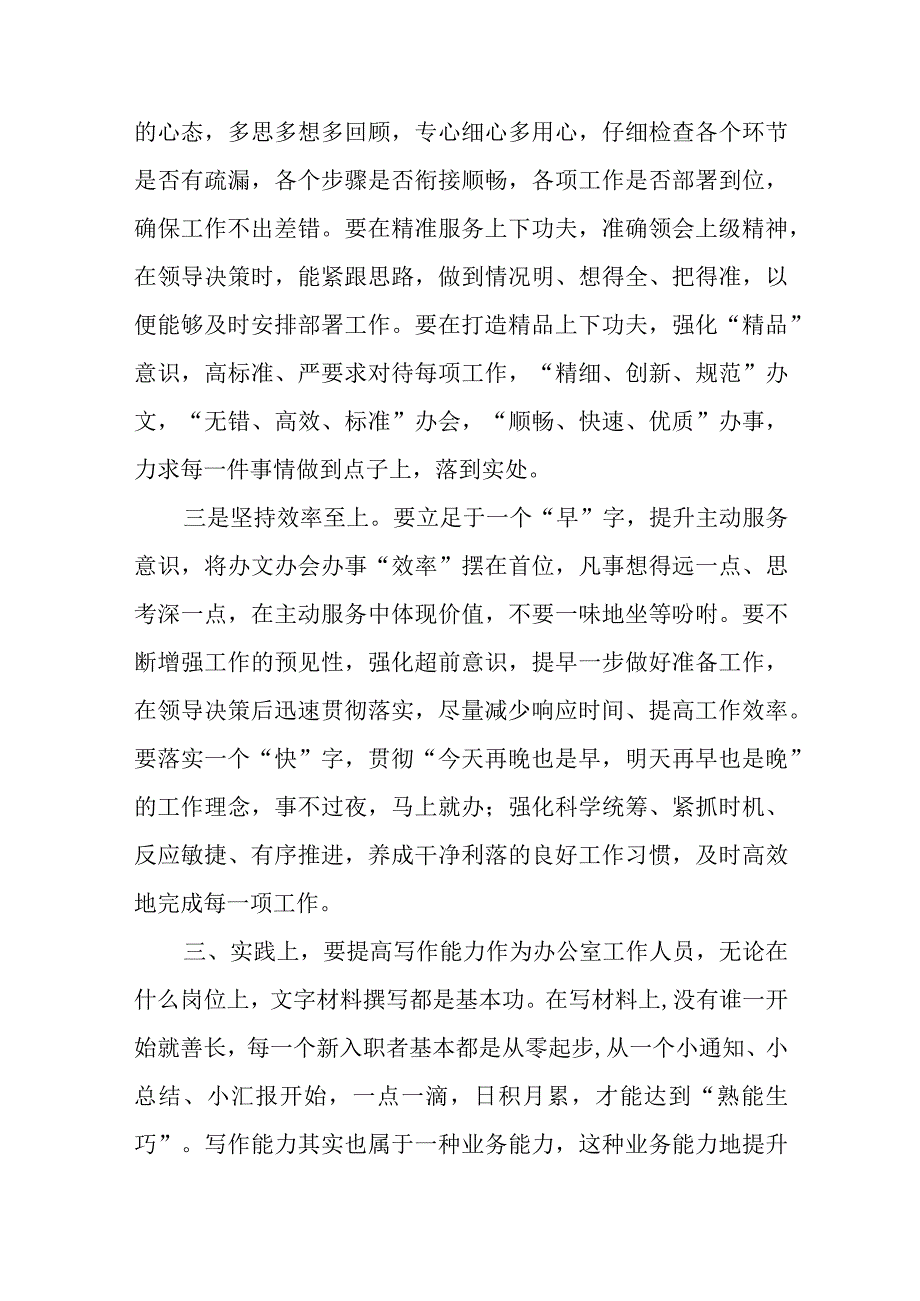 的心态，多思多想多回顾，专心细心多用心，仔细检查各个环节是否有疏漏，各个步骤是否衔接顺畅，各项工作是否部署到位，确保工作不出差错。要在精准服务上下功夫，准确领会上级精神，在领导决策时，能紧跟思路，做到情况明、想得全、把得准，以便能够及时安排部署工作。要在打造精品上下功夫，强化“精品”意识，高标准、严要求对待每项工作，“精细、创新、规范”办文，“无错、高效、标准”办会，“顺畅、快速、优质”办事，力求每一件事情做到点子上，落到实处。

三是坚持效率至上。要立足于一个“早”字，提升主动服务意识，将办文办会办事“效率”摆在首位，凡事想得远一点、思考深一点，在主动服务中体现价值，不要一味地坐等吩咐。要不断增强工作的预见性，强化超前意识，提早一步做好准备工作，在领导决策后迅速贯彻落实，尽量减少响应时间、提高工作效率。要落实一个“快”字，贯彻“今天再晚也是早，明天再早也是晚”的工作理念，事不过夜，马上就办；强化科学统筹、紧抓时机、反应敏捷、有序推进，养成干净利落的良好工作习惯，及时高效地完成每一项工作。

三、实践上，要提高写作能力作为办公室工作人员，无论在什么岗位上，文字材料撰写都是基本功。在写材料上，没有谁一开始就善长，每一个新入职者基本都是从零起步，从一个小通知、小总结、小汇报开始，一点一滴，日积月累，才能达到“熟能生巧”。写作能力其实也属于一种业务能力，这种业务能力地提升